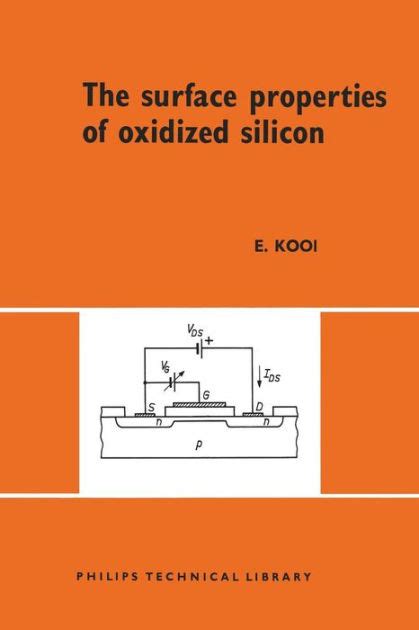 The surface properties of oxidized silicon

E. KOOI

$V_{DS}$ +
$V_G$
$I_{DS}$
S
G
D
n
n
p

PHILIPS TECHNICAL LIBRARY